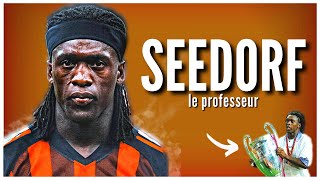 SEEDORF
le professeur